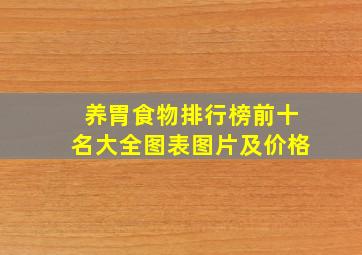 养胃食物排行榜前十名大全图表图片及价格